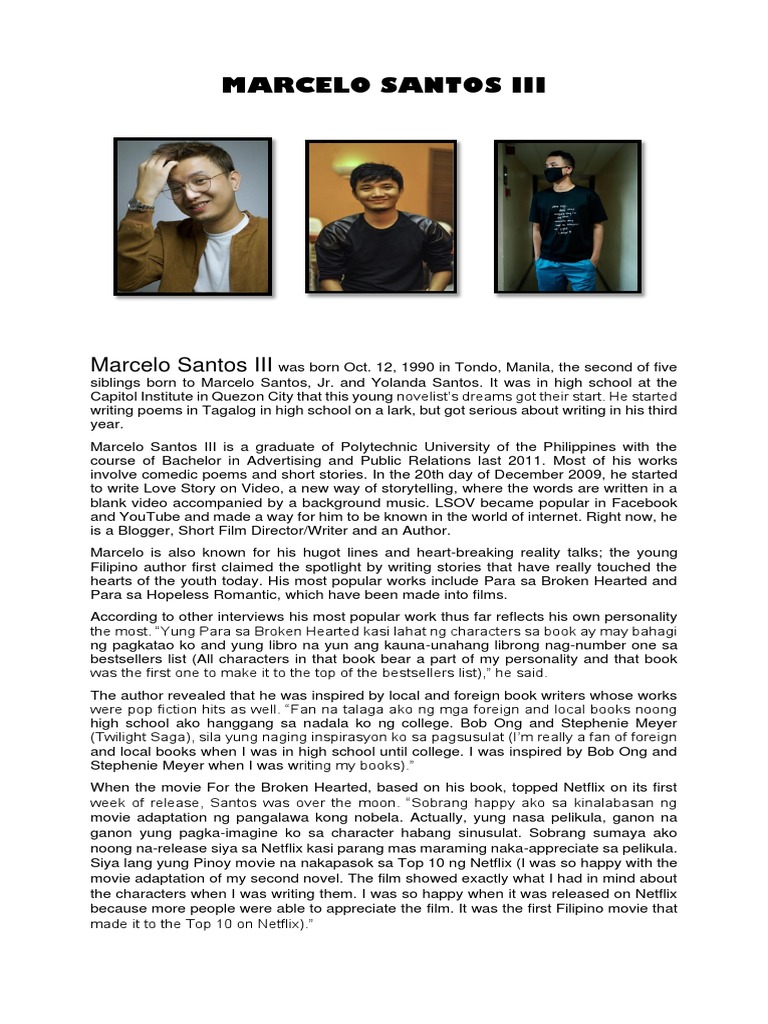 MARCELO SANTOS III

Marcelo Santos III was born Oct. 12, 1990 in Tondo, Manila, the second of five siblings born to Marcelo Santos, Jr. and Yolanda Santos. It was in high school at the Capitol Institute in Quezon City that this young novelist's dreams got their start. He started writing poems in Tagalog in high school on a lark, but got serious about writing in his third year.

Marcelo Santos III is a graduate of Polytechnic University of the Philippines with the course of Bachelor in Advertising and Public Relations last 2011. Most of his works involve comedic poems and short stories. In the 20th day of December 2009, he started to write Love Story on Video, a new way of storytelling, where the words are written in a blank video accompanied by a background music. LSOV became popular in Facebook and YouTube and made a way for him to be known in the world of internet. Right now, he is a Blogger, Short Film Director/Writer and an Author.

Marcelo is also known for his hugot lines and heart-breaking reality talks; the young Filipino author first claimed the spotlight by writing stories that have really touched the hearts of the youth today. His most popular works include Para sa Broken Hearted and Para sa Hopeless Romantic, which have been made into films.

According to other interviews his most popular work thus far reflects his own personality the most. "Yung Para sa Broken Hearted kasi lahat ng characters sa book ay may bahagi ng pagkatao ko and yung libro na yun ang kauna-unahang librong nag-number one sa bestsellers list (All characters in that book bear a part of my personality and that book was the first one to make it to the top of the bestsellers list)," he said.

The author revealed that he was inspired by local and foreign book writers whose works were pop fiction hits as well. "Fan na talaga ako ng mga foreign and local books noong high school ako hanggang sa nadala ko ng college. Bob Ong and Stephenie Meyer (Twilight Saga), sila yung naging inspirasyon ko sa pagsusulat (I'm really a fan of foreign and local books when I was in high school until college. I was inspired by Bob Ong and Stephenie Meyer when I was writing my books)."

When the movie For the Broken Hearted, based on his book, topped Netflix on its first week of release, Santos was over the moon. "Sobrang happy ako sa kinalabasan ng movie adaptation ng pangalawa kong nobela. Actually, yung nasa pelikula, ganon na ganon yung pagka-imagine ko sa character habang sinusulat. Sobrang sumaya ako noong na-release siya sa Netflix kasi parang mas maraming naka-appreciate sa pelikula. Siya lang yung Pinoy movie na nakapasok sa Top 10 ng Netflix (I was so happy with the movie adaptation of my second novel. The film showed exactly what I had in mind about the characters when I was writing them. I was so happy when it was released on Netflix because more people were able to appreciate the film. It was the first Filipino movie that made it to the Top 10 on Netflix)."